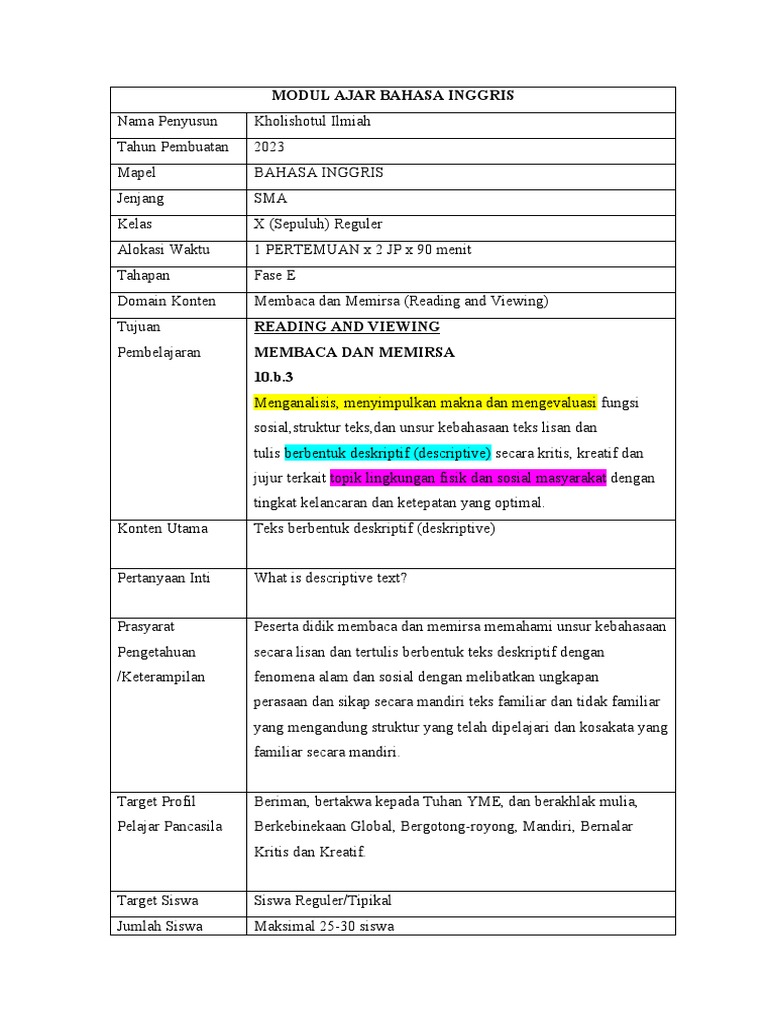 | MODUL AJAR BAHASA INGGRIS | |
|---|---|
| Nama Penyusun | Kholishotul Ilmiah |
| Tahun Pembuatan | 2023 |
| Mapel | BAHASA INGGRIS |
| Jenjang | SMA |
| Kelas | X (Sepuluh) Reguler |
| Alokasi Waktu | 1 PERTEMUAN x 2 JP x 90 menit |
| Tahapan | Fase E |
| Domain Konten | Membaca dan Memirsa (Reading and Viewing) |
| Tujuan Pembelajaran | READING AND VIEWING MEMBACA DAN MEMIRSA 10.b.3 Menganalisis, menyimpulkan makna dan mengevaluasi fungsi sosial,struktur teks,dan unsur kebahasaan teks lisan dan tulis berbentuk deskriptif (descriptive) secara kritis, kreatif dan jujur terkait topik lingkungan fisik dan sosial masyarakat dengan tingkat kelancaran dan ketepatan yang optimal. |
| Konten Utama | Teks berbentuk deskriptif (deskriptive) |
| Pertanyaan Inti | What is descriptive text? |
| Prasyarat Pengetahuan /Keterampilan | Peserta didik membaca dan memirsa memahami unsur kebahasaan secara lisan dan tertulis berbentuk teks deskriptif dengan fenomena alam dan sosial dengan melibatkan ungkapan perasaan dan sikap secara mandiri teks familiar dan tidak familiar yang mengandung struktur yang telah dipelajari dan kosakata yang familiar secara mandiri. |
| Target Profil Pelajar Pancasila | Beriman, bertakwa kepada Tuhan YME, dan berakhlak mulia, Berkebinekaan Global, Bergotong-royong, Mandiri, Bernalar Kritis dan Kreatif. |
| Target Siswa | Siswa Reguler/Tipikal |
| Jumlah Siswa | Maksimal 25-30 siswa |